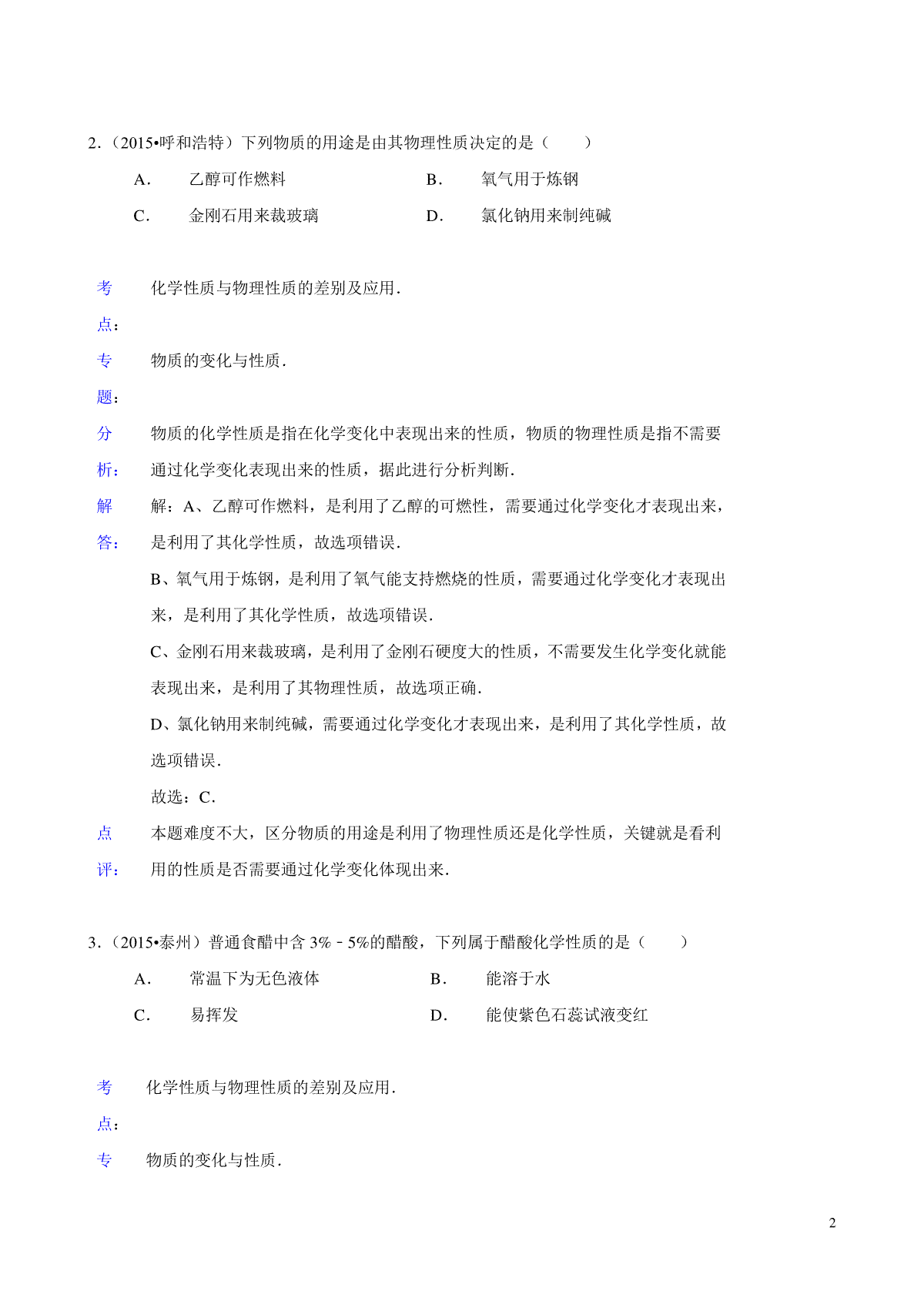 2．（2015•呼和浩特）下列物质的用途是由其物理性质决定的是（　　）

A．　乙醇可作燃料　　B．　氧气用于炼钢

C．　金刚石用来裁玻璃　　D．　氯化钠用来制纯碱

考点：　化学性质与物理性质的差别及应用．

专题：　物质的变化与性质．

分析：　物质的化学性质是指在化学变化中表现出来的性质，物质的物理性质是指不需要通过化学变化表现出来的性质，据此进行分析判断．

解答：　解：A、乙醇可作燃料，是利用了乙醇的可燃性，需要通过化学变化才表现出来，是利用了其化学性质，故选项错误．

B、氧气用于炼钢，是利用了氧气能支持燃烧的性质，需要通过化学变化才表现出来，是利用了其化学性质，故选项错误．

C、金刚石用来裁玻璃，是利用了金刚石硬度大的性质，不需要发生化学变化就能表现出来，是利用了其物理性质，故选项正确．

D、氯化钠用来制纯碱，需要通过化学变化才表现出来，是利用了其化学性质，故选项错误．

故选：C．

点评：　本题难度不大，区分物质的用途是利用了物理性质还是化学性质，关键就是看利用的性质是否需要通过化学变化体现出来．

3．（2015•泰州）普通食醋中含 3%﹣5%的醋酸，下列属于醋酸化学性质的是（　　）

A．　常温下为无色液体　　B．　能溶于水

C．　易挥发　　D．　能使紫色石蕊试液变红

考点：　化学性质与物理性质的差别及应用．

专　物质的变化与性质．

2